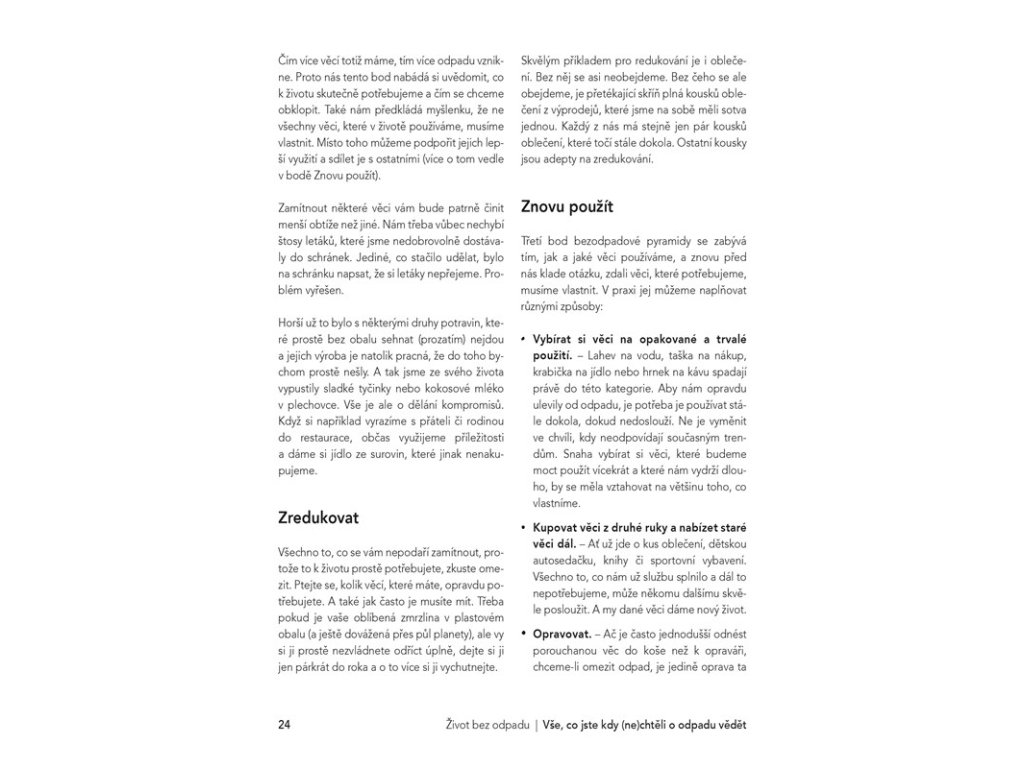 Čím více věcí totiž máme, tím více odpadu vznikne. Proto nás tento bod nabádá si uvědomit, co k životu skutečně potřebujeme a čím se chceme obklopit. Také nám předkládá myšlenku, že ne všechny věci, které v životě používáme, musíme vlastnit. Místo toho můžeme podpořit jejich lepší využití a sdílet je s ostatními (více o tom vedle v bodě Znovu použít).

Zamítnout některé věci vám bude patrně činit menší obtíže než jiné. Nám třeba vůbec nechybí štosy letáků, které jsme nedobrovolně dostávaly do schránek. Jediné, co stačilo udělat, bylo na schránku napsat, že si letáky nepřejeme. Problém vyřešen.

Horší už to bylo s některými druhy potravin, které prostě bez obalu sehnat (prozatím) nejdou a jejich výroba je natolik pracná, že do toho bychom prostě nešly. A tak jsme ze svého života vypustily sladké tyčinky nebo kokosové mléko v plechovce. Vše je ale o dělání kompromisů. Když si například vyrazíme s přáteli či rodinou do restaurace, občas využijeme příležitosti a dáme si jídlo ze surovin, které jinak nenakupujeme.

Zredukovat

Všechno to, co se vám nepodaří zamítnout, protože to k životu prostě potřebujete, zkuste omezit. Ptejte se, kolik věcí, které máte, opravdu potřebujete. A také jak často je musíte mít. Třeba pokud je vaše oblíbená zmrzlina v plastovém obalu (a ještě dovážená přes půl planety), ale vy si ji prostě nezvládnete odříct úplně, dejte si ji jen párkrát do roka a o to více si ji vychutnejte.

Skvělým příkladem pro redukování je i oblečení. Bez něj se asi neobejdeme. Bez čeho se ale obejdeme, je přetékající skříň plná kousků oblečení z výprodejů, které jsme na sobě měli sotva jednou. Každý z nás má stejně jen pár kousků oblečení, které točí stále dokola. Ostatní kousky jsou adepty na zredukování.

Znovu použít

Třetí bod bezodpadové pyramidy se zabývá tím, jak a jaké věci používáme, a znovu před nás klade otázku, zdali věci, které potřebujeme, musíme vlastnit. V praxi jej můžeme naplňovat různými způsoby:

• Vybírat si věci na opakované a trvalé použití. – Lahev na vodu, taška na nákup, krabička na jídlo nebo hrnek na kávu spadají právě do této kategorie. Aby nám opravdu ulevily od odpadu, je potřeba je používat stále dokola, dokud nedoslouží. Ne je vyměnit ve chvíli, kdy neodpovídají současným trendům. Snaha vybírat si věci, které budeme moct použít vícekrát a které nám vydrží dlouho, by se měla vztahovat na většinu toho, co vlastníme.

• Kupovat věci z druhé ruky a nabízet staré věci dál. – Ať už jde o kus oblečení, dětskou autosedačku, knihy či sportovní vybavení. Všechno to, co nám už službu splnilo a dál to nepotřebujeme, může někomu dalšímu skvěle posloužit. A my dané věci dáme nový život.

• Opravovat. – Ač je často jednodušší odnést porouchanou věc do koše než k opraváři, chceme-li omezit odpad, je jedině oprava ta

24 Život bez odpadu | Vše, co jste kdy (ne)chtěli o odpadu vědět